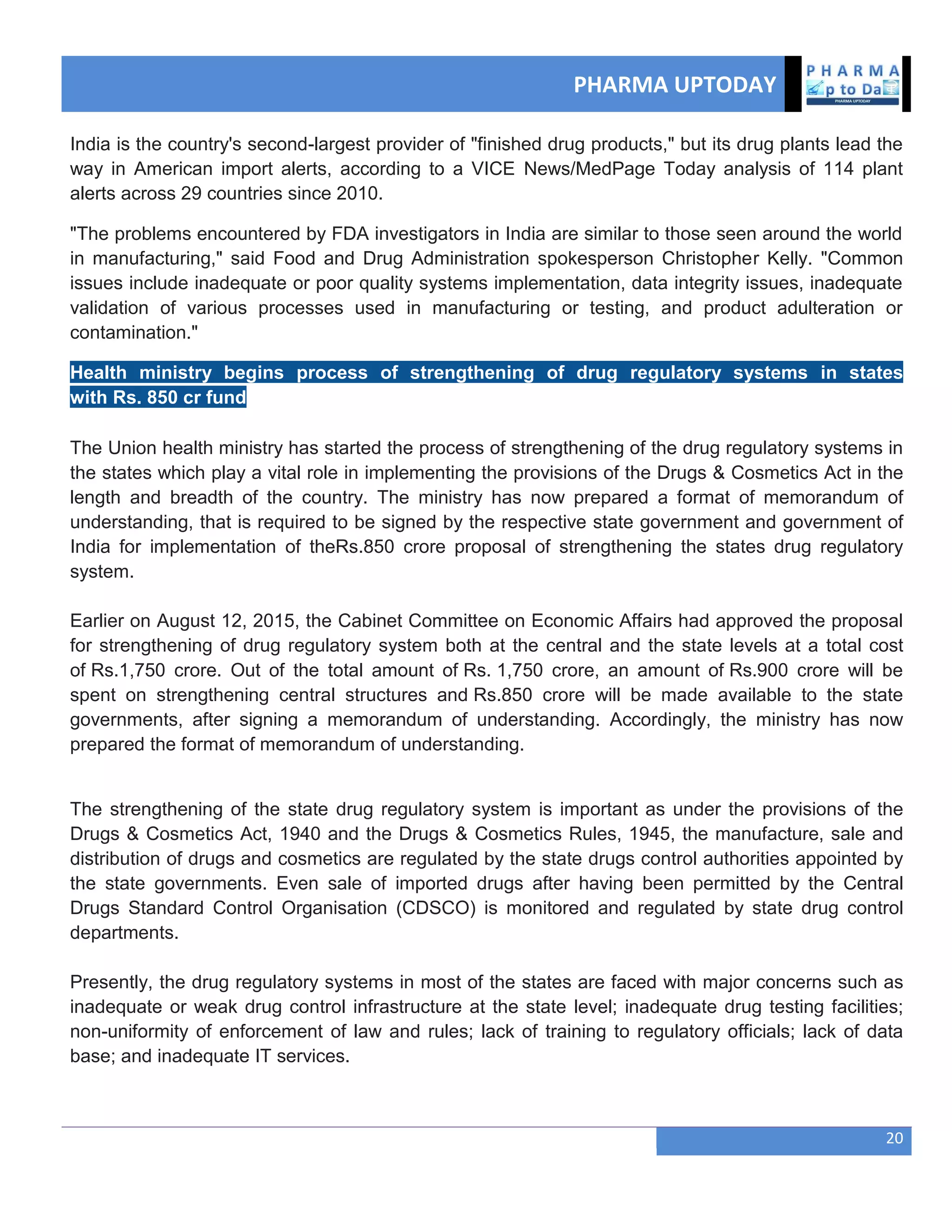 PHARMA UPTODAY

PHARMA
p to Da
PHARMA UPTODAY

India is the country's second-largest provider of "finished drug products," but its drug plants lead the way in American import alerts, according to a VICE News/MedPage Today analysis of 114 plant alerts across 29 countries since 2010.

"The problems encountered by FDA investigators in India are similar to those seen around the world in manufacturing," said Food and Drug Administration spokesperson Christopher Kelly. "Common issues include inadequate or poor quality systems implementation, data integrity issues, inadequate validation of various processes used in manufacturing or testing, and product adulteration or contamination."

Health ministry begins process of strengthening of drug regulatory systems in states with Rs. 850 cr fund

The Union health ministry has started the process of strengthening of the drug regulatory systems in the states which play a vital role in implementing the provisions of the Drugs & Cosmetics Act in the length and breadth of the country. The ministry has now prepared a format of memorandum of understanding, that is required to be signed by the respective state government and government of India for implementation of theRs.850 crore proposal of strengthening the states drug regulatory system.

Earlier on August 12, 2015, the Cabinet Committee on Economic Affairs had approved the proposal for strengthening of drug regulatory system both at the central and the state levels at a total cost of Rs.1,750 crore. Out of the total amount of Rs. 1,750 crore, an amount of Rs.900 crore will be spent on strengthening central structures and Rs.850 crore will be made available to the state governments, after signing a memorandum of understanding. Accordingly, the ministry has now prepared the format of memorandum of understanding.

The strengthening of the state drug regulatory system is important as under the provisions of the Drugs & Cosmetics Act, 1940 and the Drugs & Cosmetics Rules, 1945, the manufacture, sale and distribution of drugs and cosmetics are regulated by the state drugs control authorities appointed by the state governments. Even sale of imported drugs after having been permitted by the Central Drugs Standard Control Organisation (CDSCO) is monitored and regulated by state drug control departments.

Presently, the drug regulatory systems in most of the states are faced with major concerns such as inadequate or weak drug control infrastructure at the state level; inadequate drug testing facilities; non-uniformity of enforcement of law and rules; lack of training to regulatory officials; lack of data base; and inadequate IT services.

20